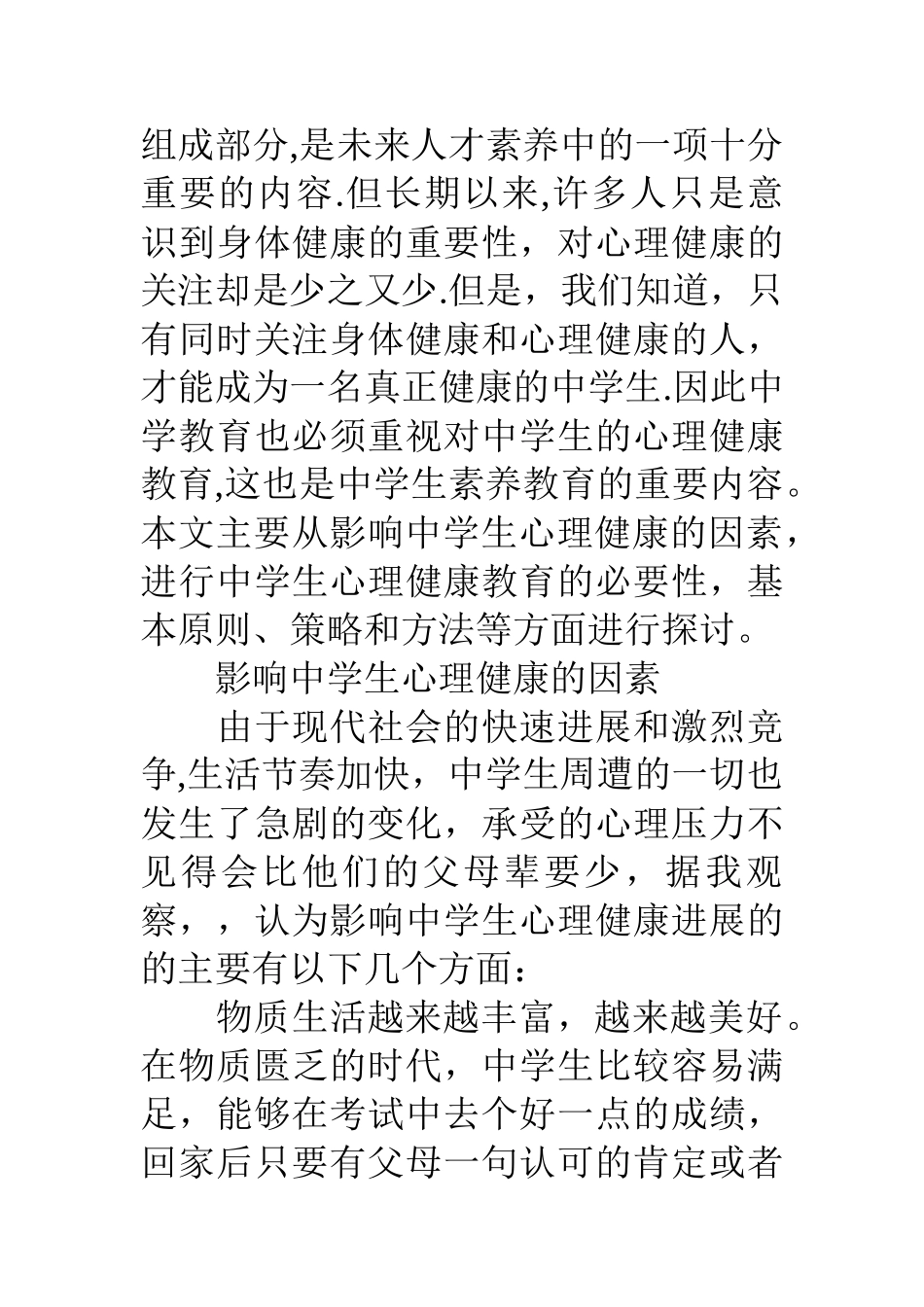 组成部分,是未来人才素养中的一项十分重要的内容.但长期以来,许多人只是意识到身体健康的重要性，对心理健康的关注却是少之又少.但是，我们知道，只有同时关注身体健康和心理健康的人，才能成为一名真正健康的中学生.因此中学教育也必须重视对中学生的心理健康教育,这也是中学生素养教育的重要内容。本文主要从影响中学生心理健康的因素，进行中学生心理健康教育的必要性，基本原则、策略和方法等方面进行探讨。

影响中学生心理健康的因素

由于现代社会的快速进展和激烈竞争,生活节奏加快，中学生周遭的一切也发生了急剧的变化，承受的心理压力不见得会比他们的父母辈要少，据我观察，，认为影响中学生心理健康进展的的主要有以下几个方面：

物质生活越来越丰富，越来越美好。在物质匮乏的时代，中学生比较容易满足，能够在考试中去个好一点的成绩，回家后只要有父母一句认可的肯定或者